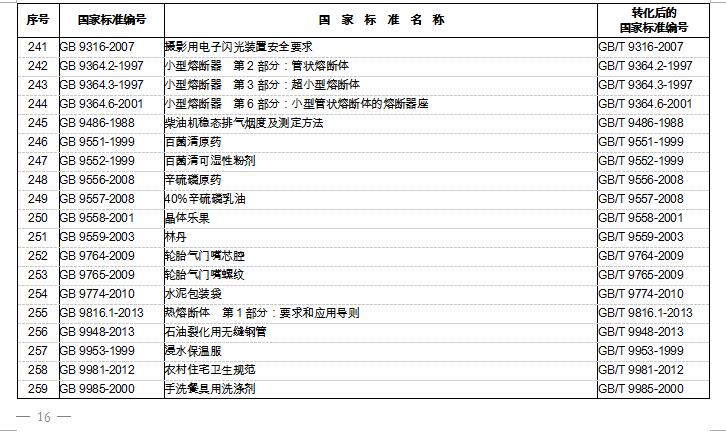 | 序号 | 国家标准编号 | 国 家 标 准 名 称 | 转化后的国家标准编号 |
|---|---|---|---|
| 241 | GB 9316-2007 | 摄影用电子闪光装置安全要求 | GB/T 9316-2007 |
| 242 | GB 9364.2-1997 | 小型熔断器　第 2 部分：管状熔断体 | GB/T 9364.2-1997 |
| 243 | GB 9364.3-1997 | 小型熔断器　第 3 部分：超小型熔断体 | GB/T 9364.3-1997 |
| 244 | GB 9364.6-2001 | 小型熔断器　第 6 部分：小型管状熔断体的熔断器座 | GB/T 9364.6-2001 |
| 245 | GB 9486-1988 | 柴油机稳态排气烟度及测定方法 | GB/T 9486-1988 |
| 246 | GB 9551-1999 | 百菌清原药 | GB/T 9551-1999 |
| 247 | GB 9552-1999 | 百菌清可湿性粉剂 | GB/T 9552-1999 |
| 248 | GB 9556-2008 | 辛硫磷原药 | GB/T 9556-2008 |
| 249 | GB 9557-2008 | 40%辛硫磷乳油 | GB/T 9557-2008 |
| 250 | GB 9558-2001 | 晶体乐果 | GB/T 9558-2001 |
| 251 | GB 9559-2003 | 林丹 | GB/T 9559-2003 |
| 252 | GB 9764-2009 | 轮胎气门嘴芯腔 | GB/T 9764-2009 |
| 253 | GB 9765-2009 | 轮胎气门嘴螺纹 | GB/T 9765-2009 |
| 254 | GB 9774-2010 | 水泥包装袋 | GB/T 9774-2010 |
| 255 | GB 9816.1-2013 | 热熔断体　第 1 部分：要求和应用导则 | GB/T 9816.1-2013 |
| 256 | GB 9948-2013 | 石油裂化用无缝钢管 | GB/T 9948-2013 |
| 257 | GB 9953-1999 | 浸水保温服 | GB/T 9953-1999 |
| 258 | GB 9981-2012 | 农村住宅卫生规范 | GB/T 9981-2012 |
| 259 | GB 9985-2000 | 手洗餐具用洗涤剂 | GB/T 9985-2000 |

— 16 —